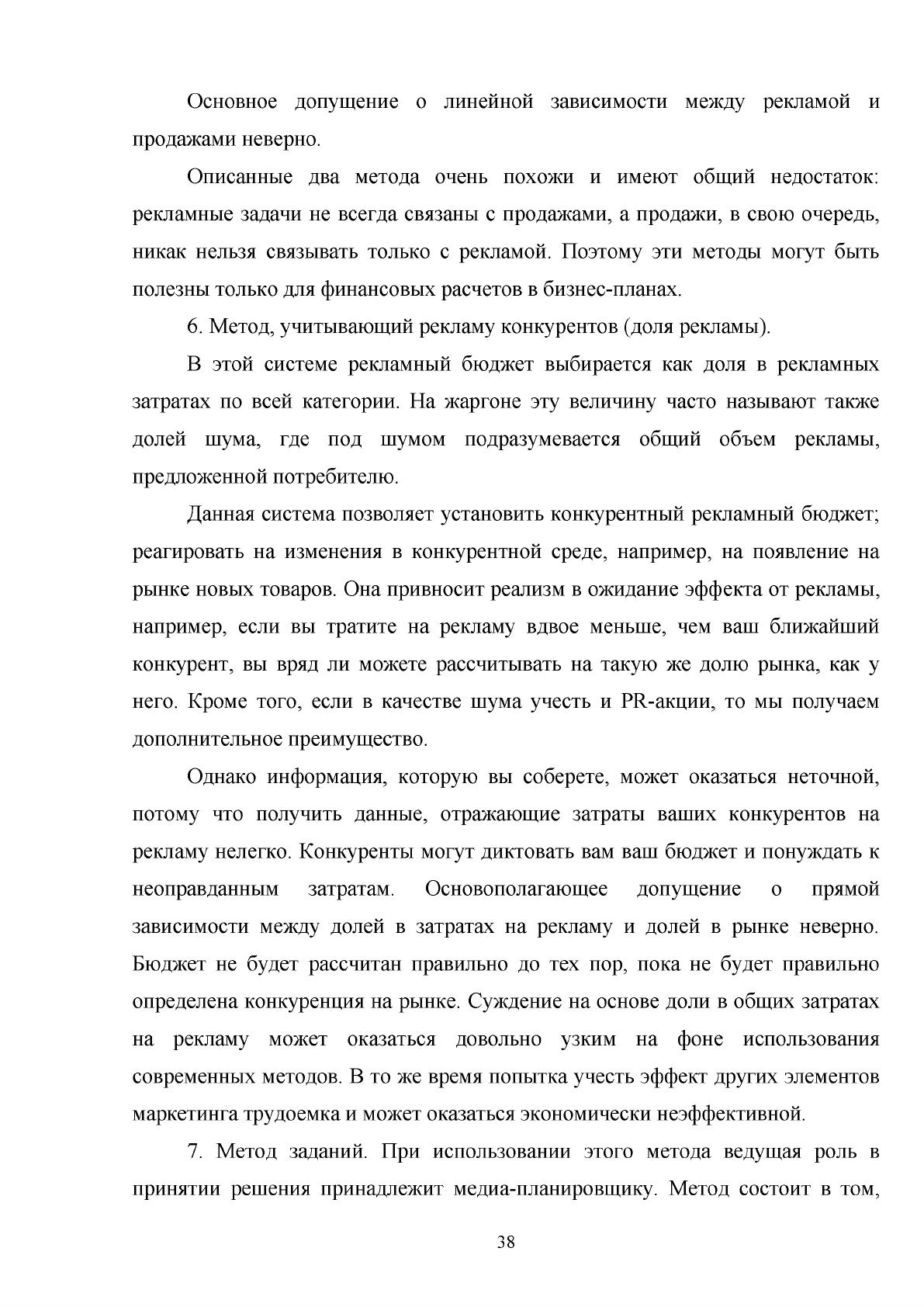 Основное допущение о линейной зависимости между рекламой и продажами неверно.

Описанные два метода очень похожи и имеют общий недостаток: рекламные задачи не всегда связаны с продажами, а продажи, в свою очередь, никак нельзя связывать только с рекламой. Поэтому эти методы могут быть полезны только для финансовых расчетов в бизнес-планах.

6. Метод, учитывающий рекламу конкурентов (доля рекламы).

В этой системе рекламный бюджет выбирается как доля в рекламных затратах по всей категории. На жаргоне эту величину часто называют также долей шума, где под шумом подразумевается общий объем рекламы, предложенной потребителю.

Данная система позволяет установить конкурентный рекламный бюджет; реагировать на изменения в конкурентной среде, например, на появление на рынке новых товаров. Она привносит реализм в ожидание эффекта от рекламы, например, если вы тратите на рекламу вдвое меньше, чем ваш ближайший конкурент, вы вряд ли можете рассчитывать на такую же долю рынка, как у него. Кроме того, если в качестве шума учесть и PR-акции, то мы получаем дополнительное преимущество.

Однако информация, которую вы соберете, может оказаться неточной, потому что получить данные, отражающие затраты ваших конкурентов на рекламу нелегко. Конкуренты могут диктовать вам ваш бюджет и понуждать к неоправданным затратам. Основополагающее допущение о прямой зависимости между долей в затратах на рекламу и долей в рынке неверно. Бюджет не будет рассчитан правильно до тех пор, пока не будет правильно определена конкуренция на рынке. Суждение на основе доли в общих затратах на рекламу может оказаться довольно узким на фоне использования современных методов. В то же время попытка учесть эффект других элементов маркетинга трудоемка и может оказаться экономически неэффективной.

7. Метод заданий. При использовании этого метода ведущая роль в принятии решения принадлежит медиа-планировщику. Метод состоит в том,

38